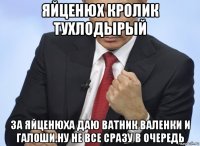 ЯЙЦЕНЮХ КРОЛИК ТУХЛОДЫРЫЙ

ЗА ЯЙЦЕНЮХА ДАЮ ВАТНИК ВАЛЕНКИ И ГАЛОШИ.НУ НЕ ВСЕ СРАЗУ В ОЧЕРЕДЬ